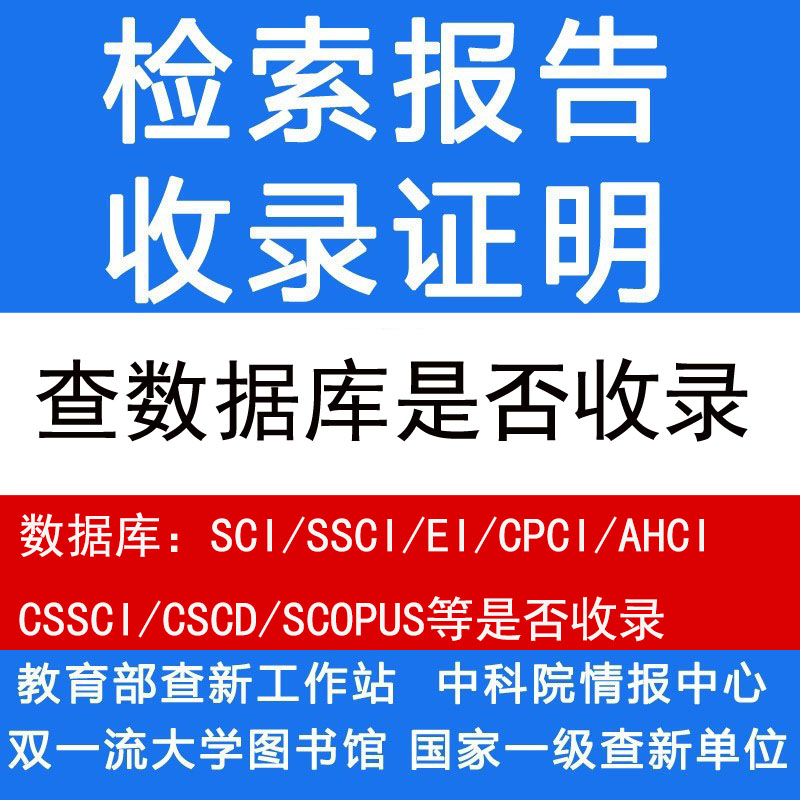 检索报告
收录证明

查数据库是否收录

数据库：SCI/SSCI/EI/CPCI/AHCI
CSSCI/CSCD/SCOPUS等是否收录

教育部查新工作站 中科院情报中心
双一流大学图书馆 国家一级查新单位